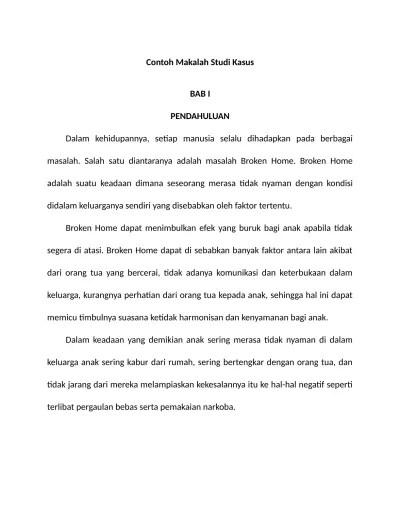 Contoh Makalah Studi Kasus

BAB I

PENDAHULUAN

Dalam kehidupannya, setiap manusia selalu dihadapkan pada berbagai masalah. Salah satu diantaranya adalah masalah Broken Home. Broken Home adalah suatu keadaan dimana seseorang merasa tidak nyaman dengan kondisi didalam keluarganya sendiri yang disebabkan oleh faktor tertentu.

Broken Home dapat menimbulkan efek yang buruk bagi anak apabila tidak segera di atasi. Broken Home dapat di sebabkan banyak faktor antara lain akibat dari orang tua yang bercerai, tidak adanya komunikasi dan keterbukaan dalam keluarga, kurangnya perhatian dari orang tua kepada anak, sehingga hal ini dapat memicu timbulnya suasana ketidak harmonisan dan kenyamanan bagi anak.

Dalam keadaan yang demikian anak sering merasa tidak nyaman di dalam keluarga anak sering kabur dari rumah, sering bertengkar dengan orang tua, dan tidak jarang dari mereka melampiaskan kekesalannya itu ke hal-hal negatif seperti terlibat pergaulan bebas serta pemakaian narkoba.